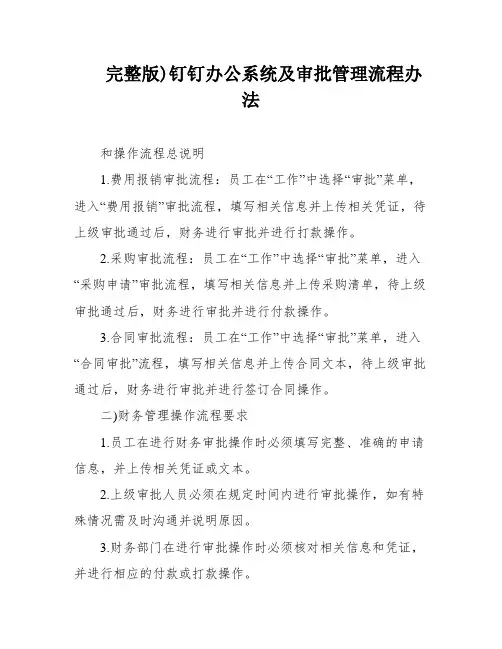 完整版)钉钉办公系统及审批管理流程办法

和操作流程总说明

1.费用报销审批流程：员工在“工作”中选择“审批”菜单，进入“费用报销”审批流程，填写相关信息并上传相关凭证，待上级审批通过后，财务进行审批并进行打款操作。

2.采购审批流程：员工在“工作”中选择“审批”菜单，进入“采购申请”审批流程，填写相关信息并上传采购清单，待上级审批通过后，财务进行审批并进行付款操作。

3.合同审批流程：员工在“工作”中选择“审批”菜单，进入“合同审批”流程，填写相关信息并上传合同文本，待上级审批通过后，财务进行审批并进行签订合同操作。

二)财务管理操作流程要求

1.员工在进行财务审批操作时必须填写完整、准确的申请信息，并上传相关凭证或文本。

2.上级审批人员必须在规定时间内进行审批操作，如有特殊情况需及时沟通并说明原因。

3.财务部门在进行审批操作时必须核对相关信息和凭证，并进行相应的付款或打款操作。